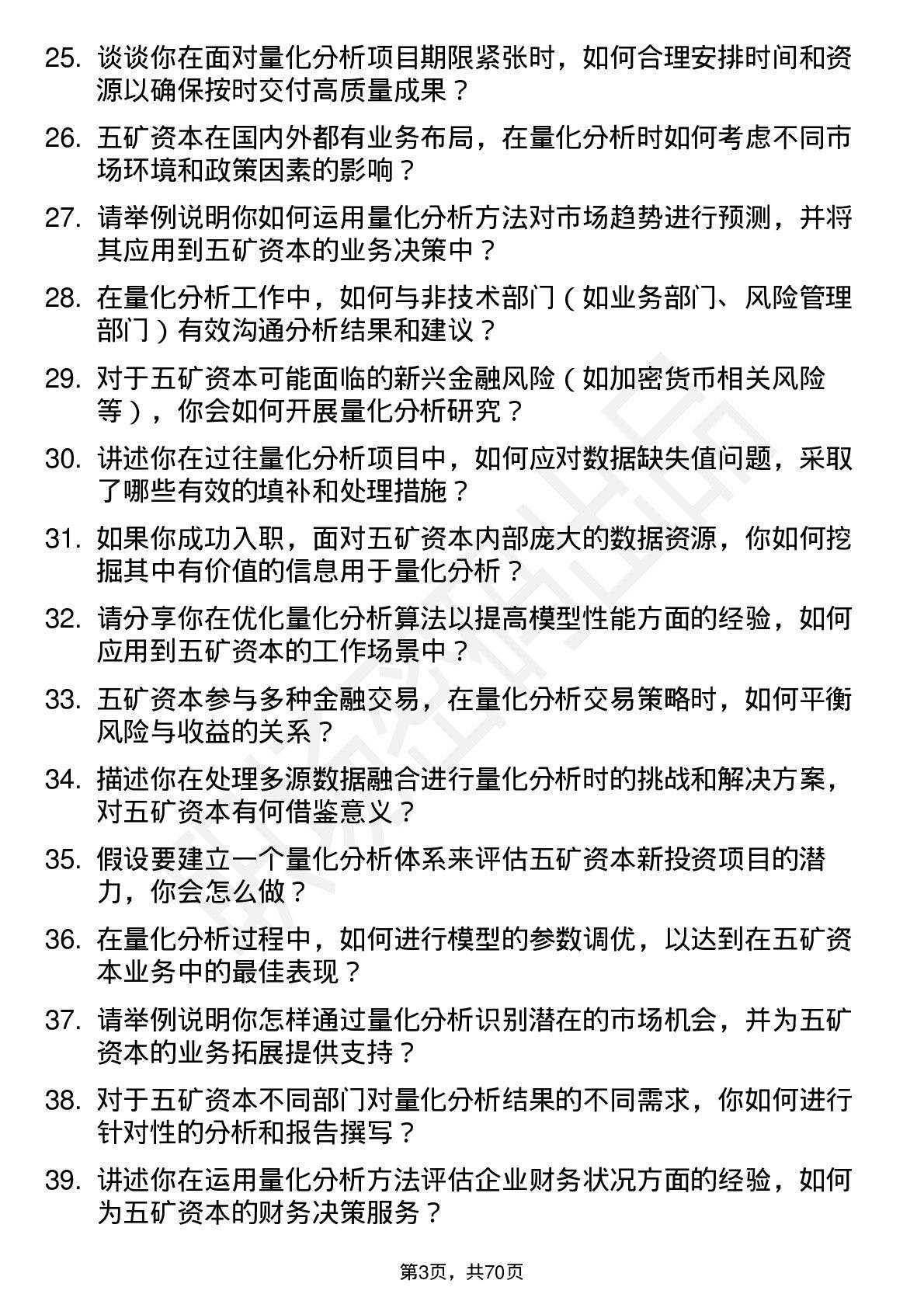 25. 谈谈你在面对量化分析项目期限紧张时，如何合理安排时间和资源以确保按时交付高质量成果？

26. 五矿资本在国内外都有业务布局，在量化分析时如何考虑不同市场环境和政策因素的影响？

27. 请举例说明你如何运用量化分析方法对市场趋势进行预测，并将其应用到五矿资本的业务决策中？

28. 在量化分析工作中，如何与非技术部门（如业务部门、风险管理部门）有效沟通分析结果和建议？

29. 对于五矿资本可能面临的新兴金融风险（如加密货币相关风险等），你会如何开展量化分析研究？

30. 讲述你在过往量化分析项目中，如何应对数据缺失值问题，采取了哪些有效的填补和处理措施？

31. 如果你成功入职，面对五矿资本内部庞大的数据资源，你如何挖掘其中有价值的信息用于量化分析？

32. 请分享你在优化量化分析算法以提高模型性能方面的经验，如何应用到五矿资本的工作场景中？

33. 五矿资本参与多种金融交易，在量化分析交易策略时，如何平衡风险与收益的关系？

34. 描述你在处理多源数据融合进行量化分析时的挑战和解决方案，对五矿资本有何借鉴意义？

35. 假设要建立一个量化分析体系来评估五矿资本新投资项目的潜力，你会怎么做？

36. 在量化分析过程中，如何进行模型的参数调优，以达到在五矿资本业务中的最佳表现？

37. 请举例说明你怎样通过量化分析识别潜在的市场机会，并为五矿资本的业务拓展提供支持？

38. 对于五矿资本不同部门对量化分析结果的不同需求，你如何进行针对性的分析和报告撰写？

39. 讲述你在运用量化分析方法评估企业财务状况方面的经验，如何为五矿资本的财务决策服务？

第3页，共70页